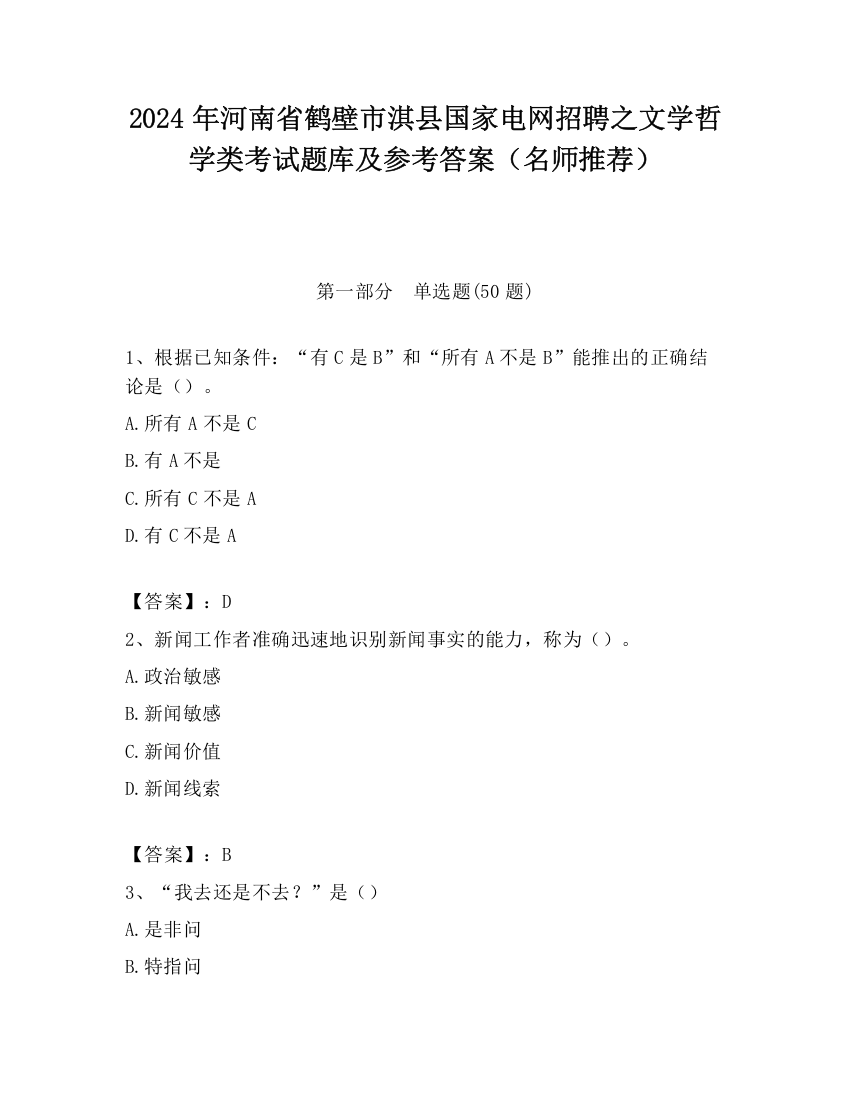 2024 年河南省鹤壁市淇县国家电网招聘之文学哲学类考试题库及参考答案（名师推荐）

第一部分　单选题(50 题)

1、根据已知条件：“有 C 是 B”和“所有 A 不是 B”能推出的正确结论是（）。

A.所有 A 不是 C

B.有 A 不是

C.所有 C 不是 A

D.有 C 不是 A

【答案】：D

2、新闻工作者准确迅速地识别新闻事实的能力，称为（）。

A.政治敏感

B.新闻敏感

C.新闻价值

D.新闻线索

【答案】：B

3、“我去还是不去？”是（）

A.是非问

B.特指问